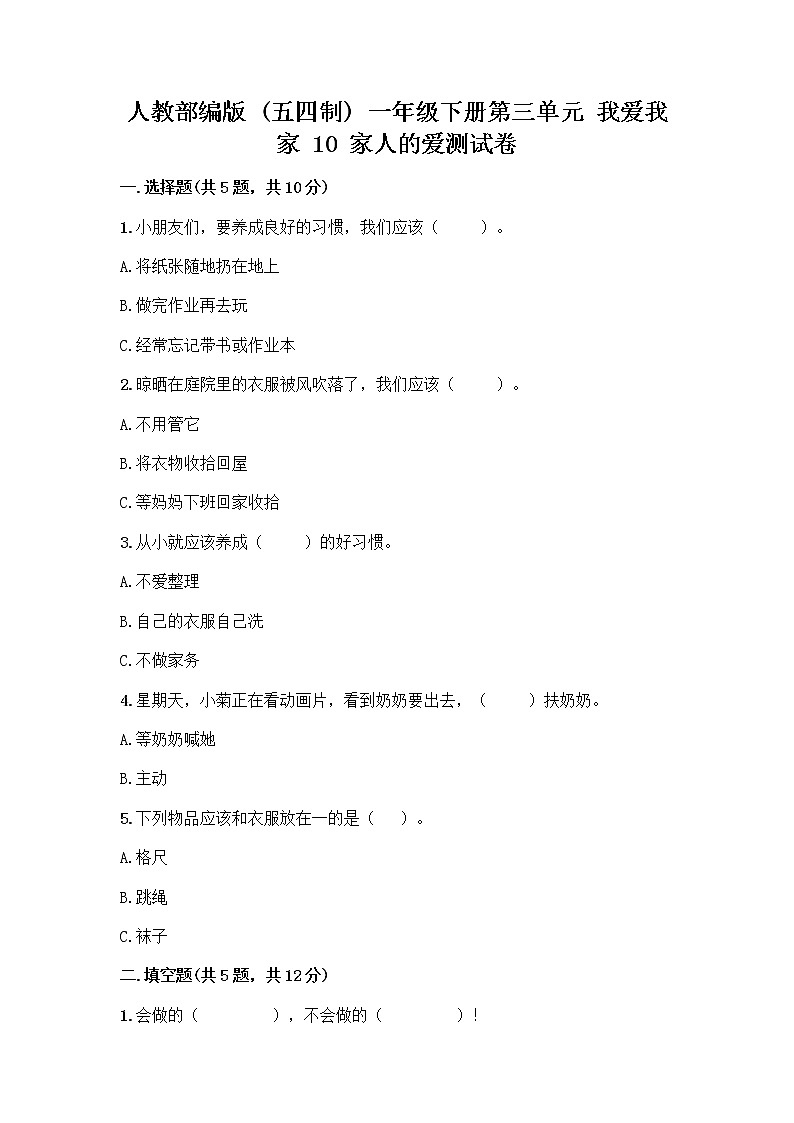 人教部编版（五四制）一年级下册第三单元 我爱我家 10 家人的爱测试卷

一.选择题(共5题，共10分)

1.小朋友们，要养成良好的习惯，我们应该（　　）。

A.将纸张随地扔在地上

B.做完作业再去玩

C.经常忘记带书或作业本

2.晾晒在庭院里的衣服被风吹落了，我们应该（　　）。

A.不用管它

B.将衣物收拾回屋

C.等妈妈下班回家收拾

3.从小就应该养成（　　）的好习惯。

A.不爱整理

B.自己的衣服自己洗

C.不做家务

4.星期天，小菊正在看动画片，看到奶奶要出去，（　　）扶奶奶。

A.等奶奶喊她

B.主动

5.下列物品应该和衣服放在一的是（　）。

A.格尺

B.跳绳

C.袜子

二.填空题(共5题，共12分)

1.会做的（　　　），不会做的（　　　）！